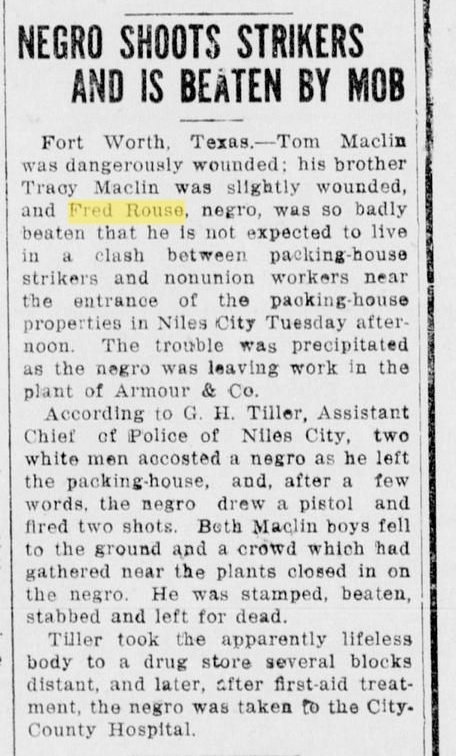 NEGRO SHOOTS STRIKERS AND IS BEATEN BY MOB

Fort Worth, Texas.—Tom Maclin was dangerously wounded; his brother Tracy Maclin was slightly wounded, and Fred Rouse, negro, was so badly beaten that he is not expected to live in a clash between packing-house strikers and nonunion workers near the entrance of the packing-house properties in Niles City Tuesday afternoon. The trouble was precipitated as the negro was leaving work in the plant of Armour & Co.

According to G. H. Tiller, Assistant Chief of Police of Niles City, two white men accosted a negro as he left the packing-house, and, after a few words, the negro drew a pistol and fired two shots. Both Maclin boys fell to the ground and a crowd which had gathered near the plants closed in on the negro. He was stamped, beaten, stabbed and left for dead.

Tiller took the apparently lifeless body to a drug store several blocks distant, and later, after first-aid treatment, the negro was taken to the City-County Hospital.